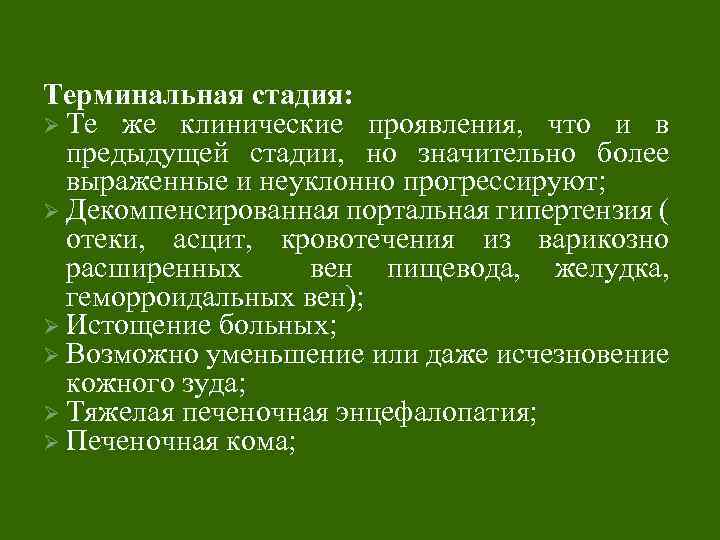 Терминальная стадия:
➢ Те же клинические проявления, что и в предыдущей стадии, но значительно более выраженные и неуклонно прогрессируют;
➢ Декомпенсированная портальная гипертензия ( отеки, асцит, кровотечения из варикозно расширенных вен пищевода, желудка, геморроидальных вен);
➢ Истощение больных;
➢ Возможно уменьшение или даже исчезновение кожного зуда;
➢ Тяжелая печеночная энцефалопатия;
➢ Печеночная кома;